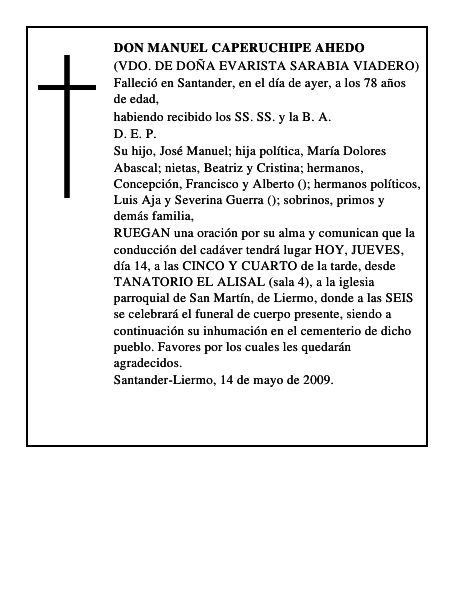 DON MANUEL CAPERUCHIPE AHEDO
(VDO. DE DOÑA EVARISTA SARABIA VIADERO)
Falleció en Santander, en el día de ayer, a los 78 años de edad,
habiendo recibido los SS. SS. y la B. A.
D. E. P.
Su hijo, José Manuel; hija política, María Dolores Abascal; nietas, Beatriz y Cristina; hermanos, Concepción, Francisco y Alberto (); hermanos políticos, Luis Aja y Severina Guerra (); sobrinos, primos y demás familia,
RUEGAN una oración por su alma y comunican que la conducción del cadáver tendrá lugar HOY, JUEVES, día 14, a las CINCO Y CUARTO de la tarde, desde TANATORIO EL ALISAL (sala 4), a la iglesia parroquial de San Martín, de Liermo, donde a las SEIS se celebrará el funeral de cuerpo presente, siendo a continuación su inhumación en el cementerio de dicho pueblo. Favores por los cuales les quedarán agradecidos.
Santander-Liermo, 14 de mayo de 2009.